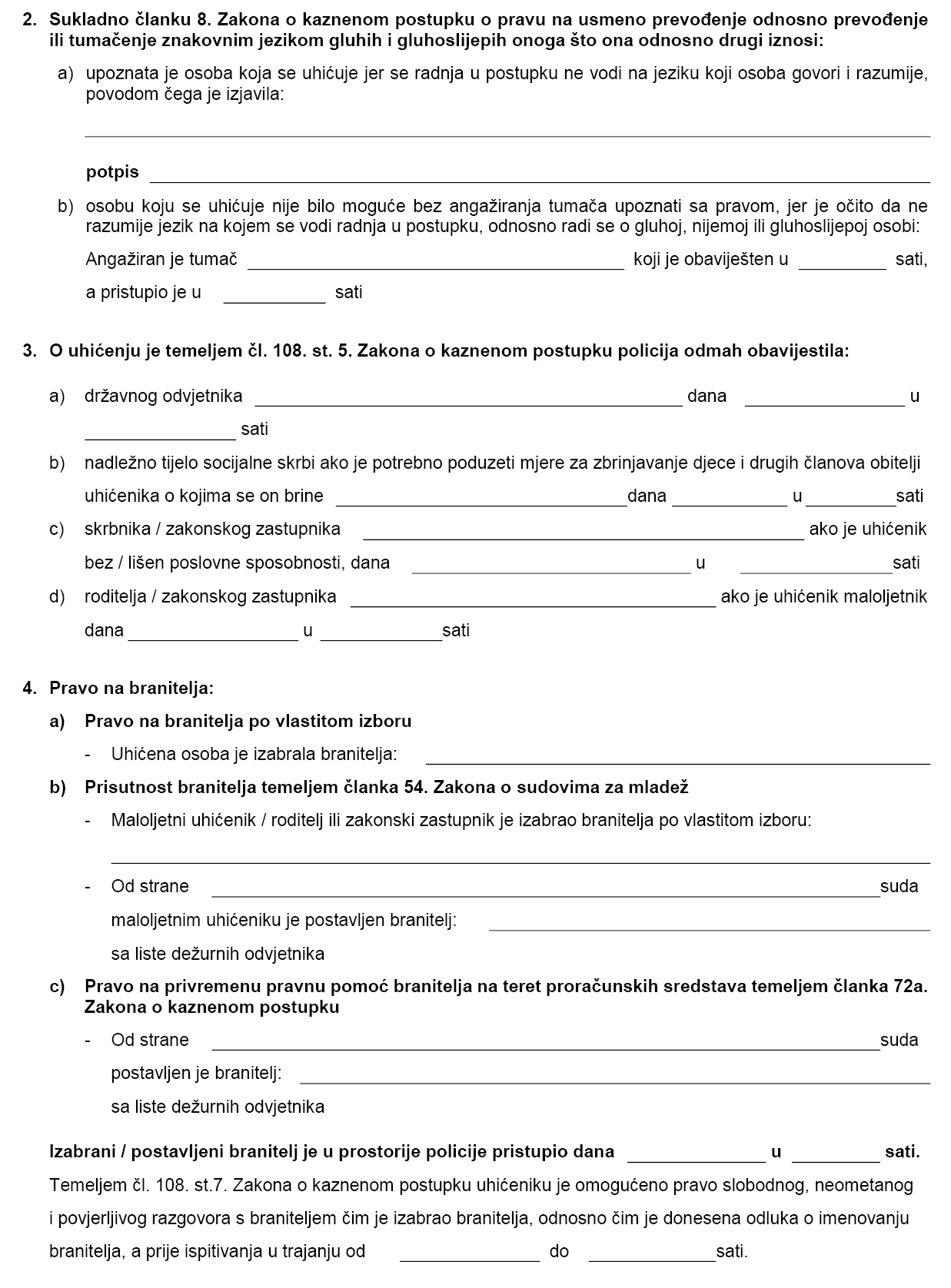 2. Sukladno članku 8. Zakona o kaznenom postupku o pravu na usmeno prevođenje odnosno prevođenje ili tumačenje znakovnim jezikom gluhih i gluhoslijepih onoga što ona odnosno drugi iznosi:

a) upoznata je osoba koja se uhićuje jer se radnja u postupku ne vodi na jeziku koji osoba govori i razumije, povodom čega je izjavila:

potpis

b) osobu koju se uhićuje nije bilo moguće bez angažiranja tumača upoznati sa pravom, jer je očito da ne razumije jezik na kojem se vodi radnja u postupku, odnosno radi se o gluhoj, nijemoj ili gluhoslijepoj osobi:

Angažiran je tumač koji je obaviješten u sati,

a pristupio je u sati

3. O uhićenju je temeljem čl. 108. st. 5. Zakona o kaznenom postupku policija odmah obavijestila:

a) državnog odvjetnika dana u

sati

b) nadležno tijelo socijalne skrbi ako je potrebno poduzeti mjere za zbrinjavanje djece i drugih članova obitelji uhićenika o kojima se on brine dana u sati

c) skrbnika / zakonskog zastupnika ako je uhićenik bez / lišen poslovne sposobnosti, dana u sati

d) roditelja / zakonskog zastupnika ako je uhićenik maloljetnik dana u sati

4. Pravo na branitelja:

a) Pravo na branitelja po vlastitom izboru

- Uhićena osoba je izabrala branitelja:

b) Prisutnost branitelja temeljem članka 54. Zakona o sudovima za mladež

- Maloljetni uhićenik / roditelj ili zakonski zastupnik je izabrao branitelja po vlastitom izboru:

- Od strane suda maloljetnim uhićeniku je postavljen branitelj: sa liste dežurnih odvjetnika

c) Pravo na privremenu pravnu pomoć branitelja na teret proračunskih sredstava temeljem članka 72a. Zakona o kaznenom postupku

- Od strane suda postavljen je branitelj: sa liste dežurnih odvjetnika

Izabrani / postavljeni branitelj je u prostorije policije pristupio dana u sati.

Temeljem čl. 108. st.7. Zakona o kaznenom postupku uhićeniku je omogućeno pravo slobodnog, neometanog i povjerljivog razgovora s braniteljem čim je izabrao branitelja, odnosno čim je donesena odluka o imenovanju branitelja, a prije ispitivanja u trajanju od do sati.